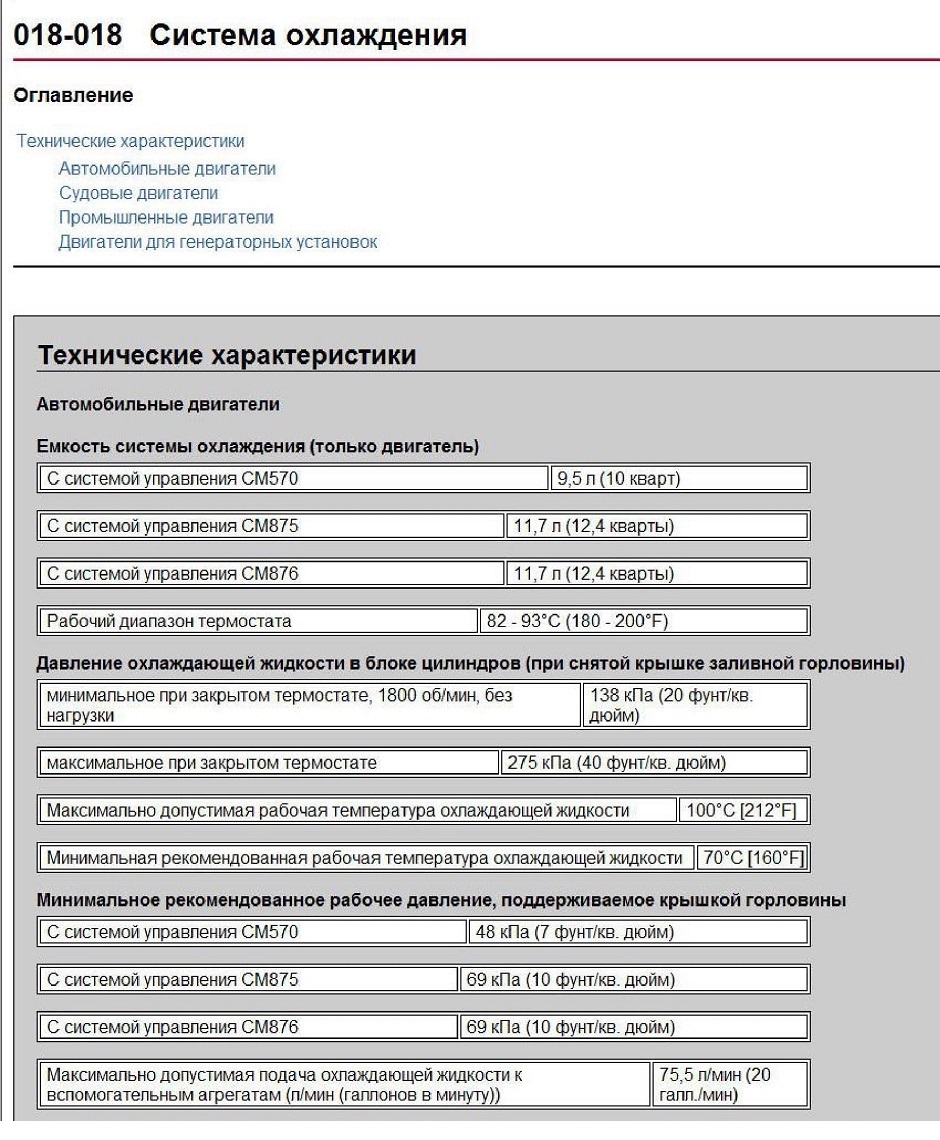 018-018 Система охлаждения

Оглавление

Технические характеристики
Автомобильные двигатели
Судовые двигатели
Промышленные двигатели
Двигатели для генераторных установок

Технические характеристики

Автомобильные двигатели

Емкость системы охлаждения (только двигатель)

| С системой управления CM570 | 9,5 л (10 кварт) |
|---|---|

| С системой управления CM875 | 11,7 л (12,4 кварты) |
|---|---|

| С системой управления CM876 | 11,7 л (12,4 кварты) |
|---|---|

| Рабочий диапазон термостата | 82 - 93°C (180 - 200°F) |
|---|---|

Давление охлаждающей жидкости в блоке цилиндров (при снятой крышке заливной горловины)

| минимальное при закрытом термостате, 1800 об/мин, без нагрузки | 138 кПа (20 фунт/кв. дюйм) |
|---|---|

| максимальное при закрытом термостате | 275 кПа (40 фунт/кв. дюйм) |
|---|---|

| Максимально допустимая рабочая температура охлаждающей жидкости | 100°C [212°F] |
|---|---|

| Минимальная рекомендованная рабочая температура охлаждающей жидкости | 70°C [160°F] |
|---|---|

Минимальное рекомендованное рабочее давление, поддерживаемое крышкой горловины

| С системой управления CM570 | 48 кПа (7 фунт/кв. дюйм) |
|---|---|

| С системой управления CM875 | 69 кПа (10 фунт/кв. дюйм) |
|---|---|

| С системой управления CM876 | 69 кПа (10 фунт/кв. дюйм) |
|---|---|

| Максимально допустимая подача охлаждающей жидкости к вспомогательным агрегатам (л/мин (галлонов в минуту)) | 75,5 л/мин (20 галл./мин) |
|---|---|